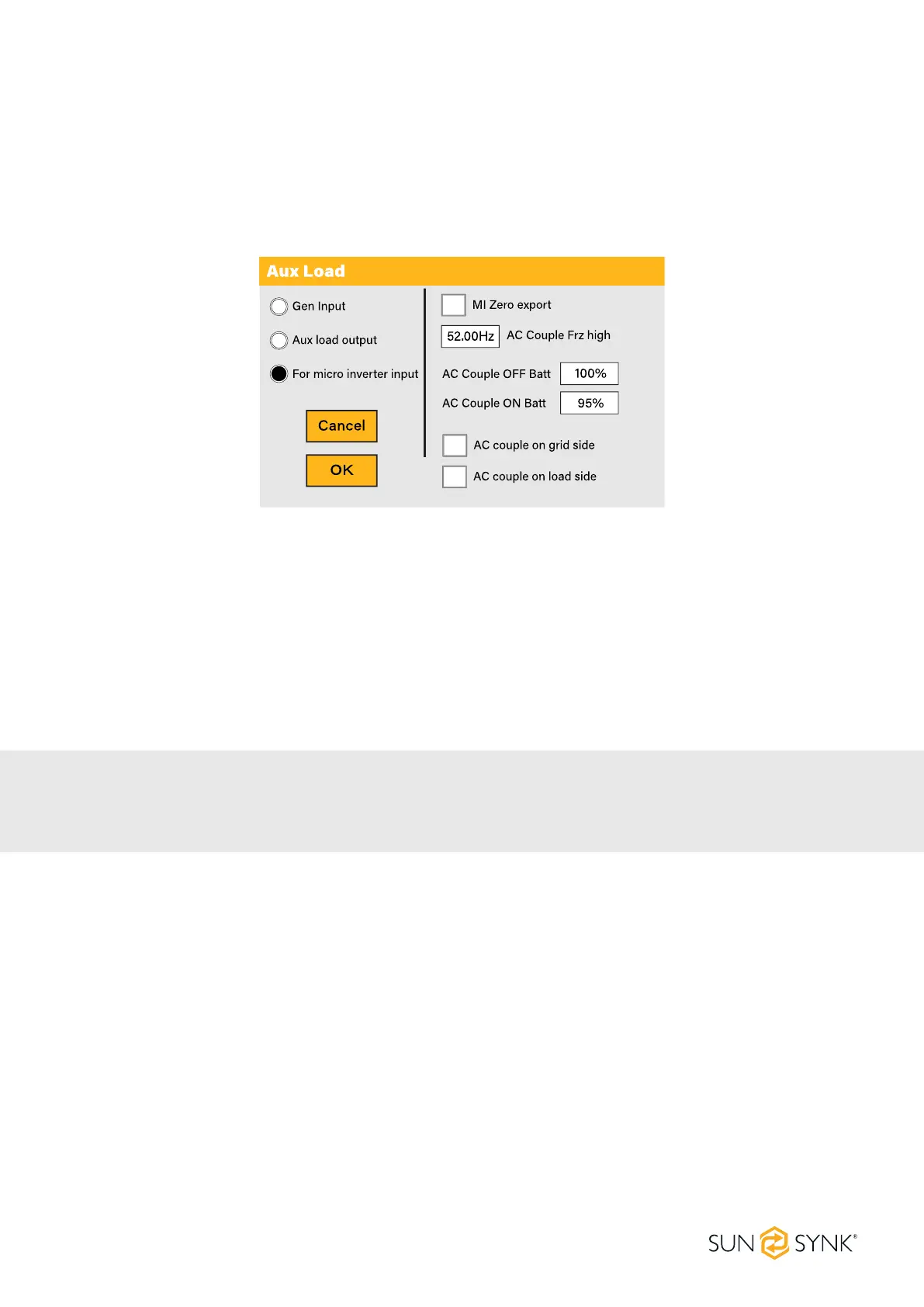 Aux Load

Gen Input

Aux load output

For micro inverter input

Cancel

OK

☐ MI Zero export

52.00Hz AC Couple Frz high

AC Couple OFF Batt 100%

AC Couple ON Batt 95%

☐ AC couple on grid side

☐ AC couple on load side

SUN SYNK®